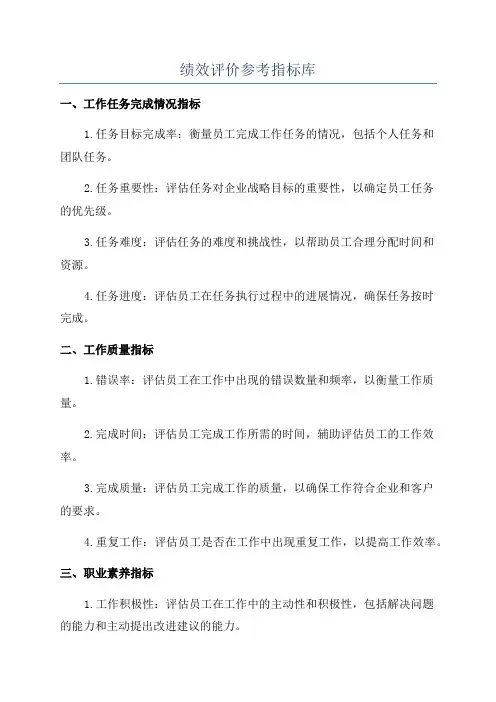 绩效评价参考指标库

一、工作任务完成情况指标

1.任务目标完成率：衡量员工完成工作任务的情况，包括个人任务和团队任务。

2.任务重要性：评估任务对企业战略目标的重要性，以确定员工任务的优先级。

3.任务难度：评估任务的难度和挑战性，以帮助员工合理分配时间和资源。

4.任务进度：评估员工在任务执行过程中的进展情况，确保任务按时完成。

二、工作质量指标

1.错误率：评估员工在工作中出现的错误数量和频率，以衡量工作质量。

2.完成时间：评估员工完成工作所需的时间，辅助评估员工的工作效率。

3.完成质量：评估员工完成工作的质量，以确保工作符合企业和客户的要求。

4.重复工作：评估员工是否在工作中出现重复工作，以提高工作效率。

三、职业素养指标

1.工作积极性：评估员工在工作中的主动性和积极性，包括解决问题的能力和主动提出改进建议的能力。